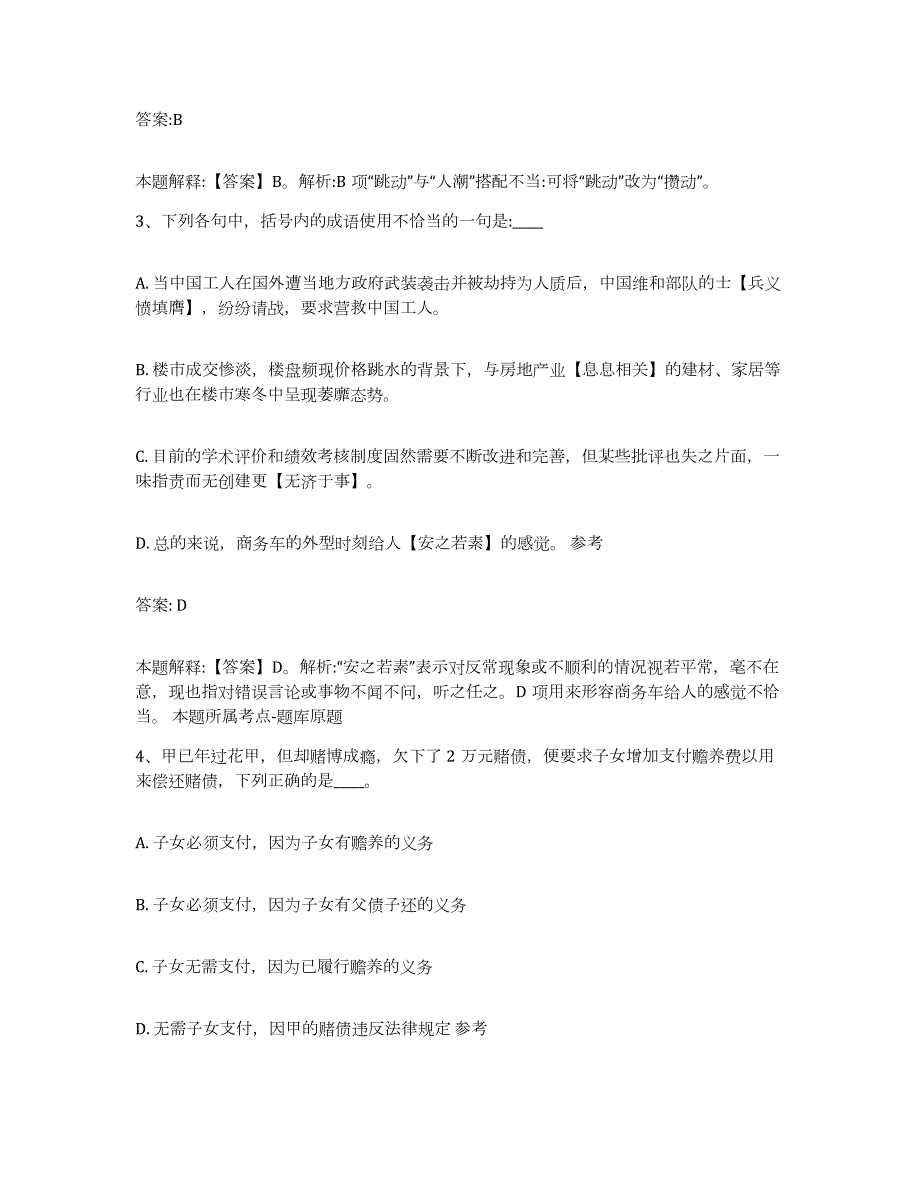 答案:B

本题解释:【答案】B。解析:B 项“跳动”与“人潮”搭配不当:可将“跳动”改为“攒动”。

3、下列各句中，括号内的成语使用不恰当的一句是:____

A. 当中国工人在国外遭当地方政府武装袭击并被劫持为人质后，中国维和部队的士【兵义愤填膺】，纷纷请战，要求营救中国工人。

B. 楼市成交惨淡，楼盘频现价格跳水的背景下，与房地产业【息息相关】的建材、家居等行业也在楼市寒冬中呈现萎靡态势。

C. 目前的学术评价和绩效考核制度固然需要不断改进和完善，但某些批评也失之片面，一味指责而无创建更【无济于事】。

D. 总的来说，商务车的外型时刻给人【安之若素】的感觉。 参考

答案: D

本题解释:【答案】D。解析:“安之若素”表示对反常现象或不顺利的情况视若平常，毫不在意，现也指对错误言论或事物不闻不问，听之任之。D 项用来形容商务车给人的感觉不恰当。 本题所属考点-题库原题

4、甲已年过花甲，但却赌博成瘾，欠下了 2 万元赌债，便要求子女增加支付赡养费以用来偿还赌债，下列正确的是____。

A. 子女必须支付，因为子女有赡养的义务

B. 子女必须支付，因为子女有父债子还的义务

C. 子女无需支付，因为已履行赡养的义务

D. 无需子女支付，因甲的赌债违反法律规定 参考